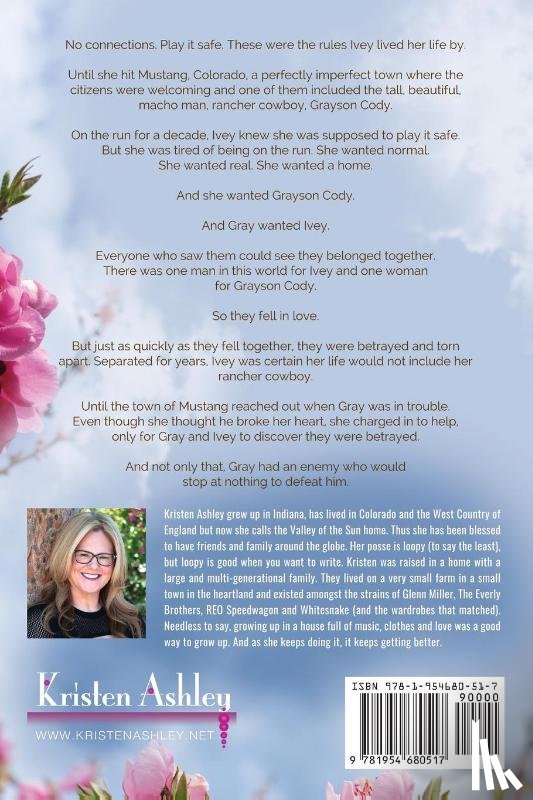 No connections. Play it safe. These were the rules Ivey lived her life by.

Until she hit Mustang, Colorado, a perfectly imperfect town where the citizens were welcoming and one of them included the tall, beautiful, macho man, rancher cowboy, Grayson Cody.

On the run for a decade, Ivey knew she was supposed to play it safe. But she was tired of being on the run. She wanted normal. She wanted real. She wanted a home.

And she wanted Grayson Cody.

And Gray wanted Ivey.

Everyone who saw them could see they belonged together. There was one man in this world for Ivey and one woman for Grayson Cody.

So they fell in love.

But just as quickly as they fell together, they were betrayed and torn apart. Separated for years, Ivey was certain her life would not include her rancher cowboy.

Until the town of Mustang reached out when Gray was in trouble. Even though she thought he broke her heart, she charged in to help, only for Gray and Ivey to discover they were betrayed.

And not only that, Gray had an enemy who would stop at nothing to defeat him.

Kristen Ashley grew up in Indiana, has lived in Colorado and the West Country of England but now she calls the Valley of the Sun home. Thus she has been blessed to have friends and family around the globe. Her posse is loopy (to say the least), but loopy is good when you want to write. Kristen was raised in a home with a large and multi-generational family. They lived on a very small farm in a small town in the heartland and existed amongst the strains of Glenn Miller, The Everly Brothers, REO Speedwagon and Whitesnake (and the wardrobes that matched). Needless to say, growing up in a house full of music, clothes and love was a good way to grow up. And as she keeps doing it, it keeps getting better.

Kristen Ashley
WWW.KRISTENASHLEY.NET

ISBN 978-1-954680-51-7
90000
9 781954 680517